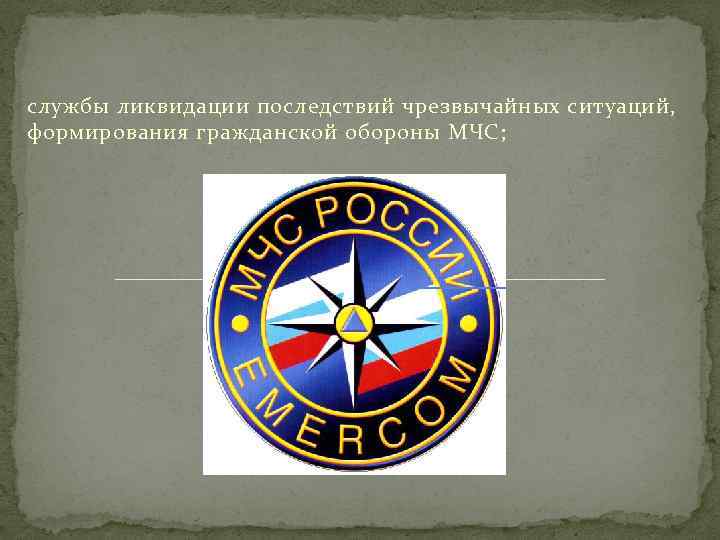 службы ликвидации последствий чрезвычайных ситуаций, формирования гражданской обороны МЧС;

МЧС РОССИИ

EMERCOM